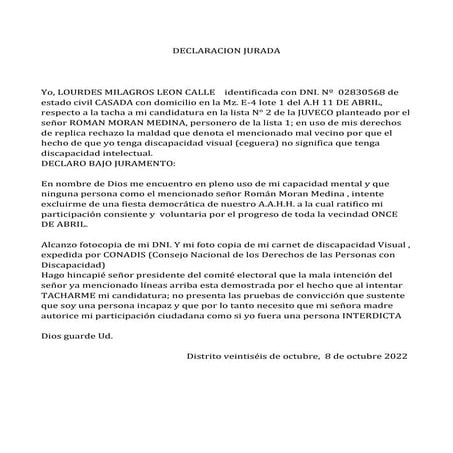 DECLARACION JURADA

Yo, LOURDES MILAGROS LEON CALLE identificada con DNI. Nº 02830568 de estado civil CASADA con domicilio en la Mz. E-4 lote 1 del A.H 11 DE ABRIL, respecto a la tacha a mi candidatura en la lista Nº 2 de la JUVECO planteado por el señor ROMAN MORAN MEDINA, personero de la lista 1; en uso de mis derechos de replica rechazo la maldad que denota el mencionado mal vecino por que el hecho de que yo tenga discapacidad visual (ceguera) no significa que tenga discapacidad intelectual.
DECLARO BAJO JURAMENTO:

En nombre de Dios me encuentro en pleno uso de mi capacidad mental y que ninguna persona como el mencionado señor Román Moran Medina , intente excluirme de una fiesta democrática de nuestro A.A.H.H. a la cual ratifico mi participación consiente y voluntaria por el progreso de toda la vecindad ONCE DE ABRIL.

Alcanzo fotocopia de mi DNI. Y mi foto copia de mi carnet de discapacidad Visual , expedida por CONADIS (Consejo Nacional de los Derechos de las Personas con Discapacidad)
Hago hincapié señor presidente del comité electoral que la mala intención del señor ya mencionado líneas arriba esta demostrada por el hecho que al intentar TACHARME mi candidatura; no presenta las pruebas de convicción que sustente que soy una persona incapaz y que por lo tanto necesito que mi señora madre autorice mi participación ciudadana como si yo fuera una persona INTERDICTA

Dios guarde Ud.

Distrito veintiséis de octubre, 8 de octubre 2022